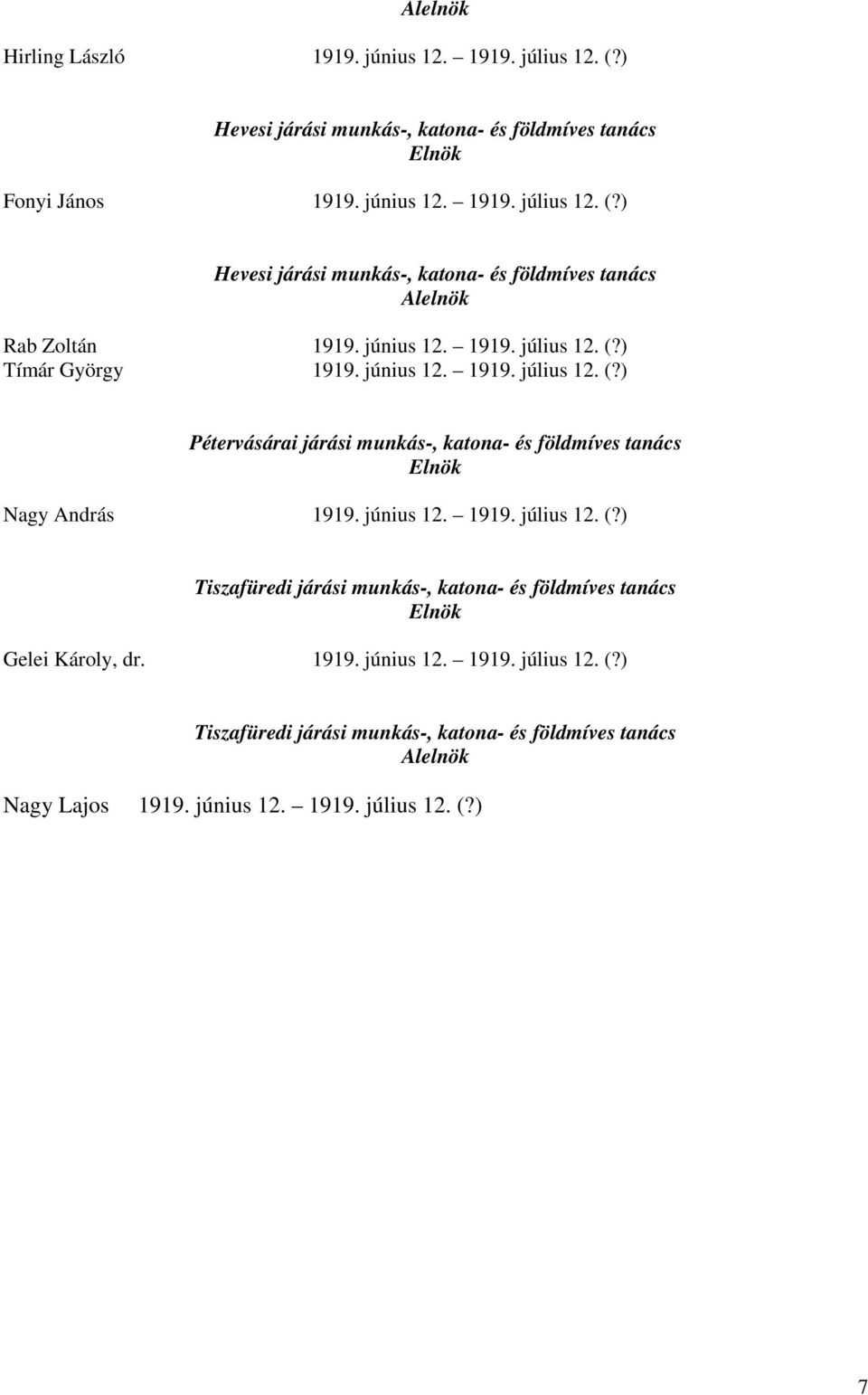 Alelnök

Hirling László 1919. június 12. – 1919. július 12. (?)

Hevesi járási munkás-, katona- és földmíves tanács
Elnök

Fonyi János 1919. június 12. – 1919. július 12. (?)

Hevesi járási munkás-, katona- és földmíves tanács
Alelnök

Rab Zoltán 1919. június 12. – 1919. július 12. (?)
Tímár György 1919. június 12. – 1919. július 12. (?)

Pétervásárai járási munkás-, katona- és földmíves tanács
Elnök

Nagy András 1919. június 12. – 1919. július 12. (?)

Tiszafüredi járási munkás-, katona- és földmíves tanács
Elnök

Gelei Károly, dr. 1919. június 12. – 1919. július 12. (?)

Tiszafüredi járási munkás-, katona- és földmíves tanács
Alelnök

Nagy Lajos 1919. június 12. – 1919. július 12. (?)

7